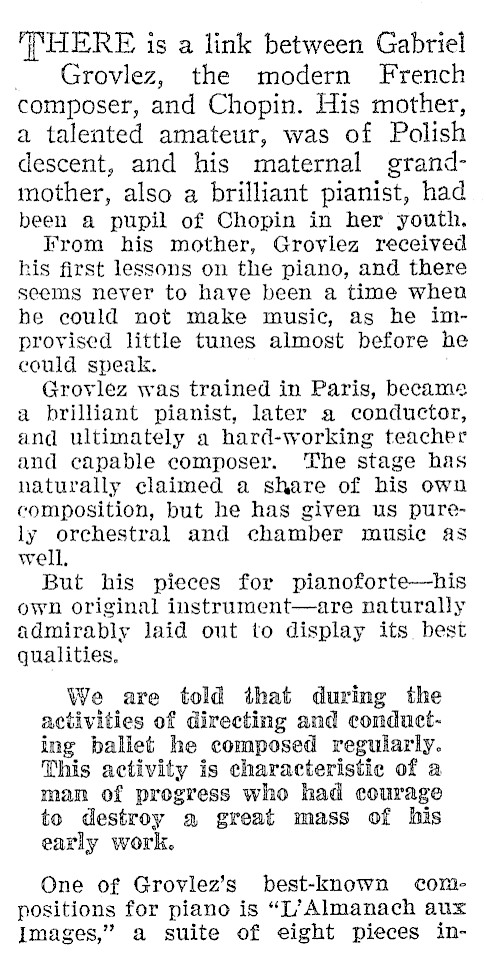 THERE is a link between Gabriel Grovlez, the modern French composer, and Chopin. His mother, a talented amateur, was of Polish descent, and his maternal grandmother, also a brilliant pianist, had been a pupil of Chopin in her youth.

From his mother, Grovlez received his first lessons on the piano, and there seems never to have been a time when he could not make music, as he improvised little tunes almost before he could speak.

Grovlez was trained in Paris, became a brilliant pianist, later a conductor, and ultimately a hard-working teacher and capable composer. The stage has naturally claimed a share of his own composition, but he has given us purely orchestral and chamber music as well.

But his pieces for pianoforte—his own original instrument—are naturally admirably laid out to display its best qualities.

We are told that during the activities of directing and conducting ballet he composed regularly. This activity is characteristic of a man of progress who had courage to destroy a great mass of his early work.

One of Grovlez's best-known compositions for piano is "L'Almanach aux Images," a suite of eight pieces in-